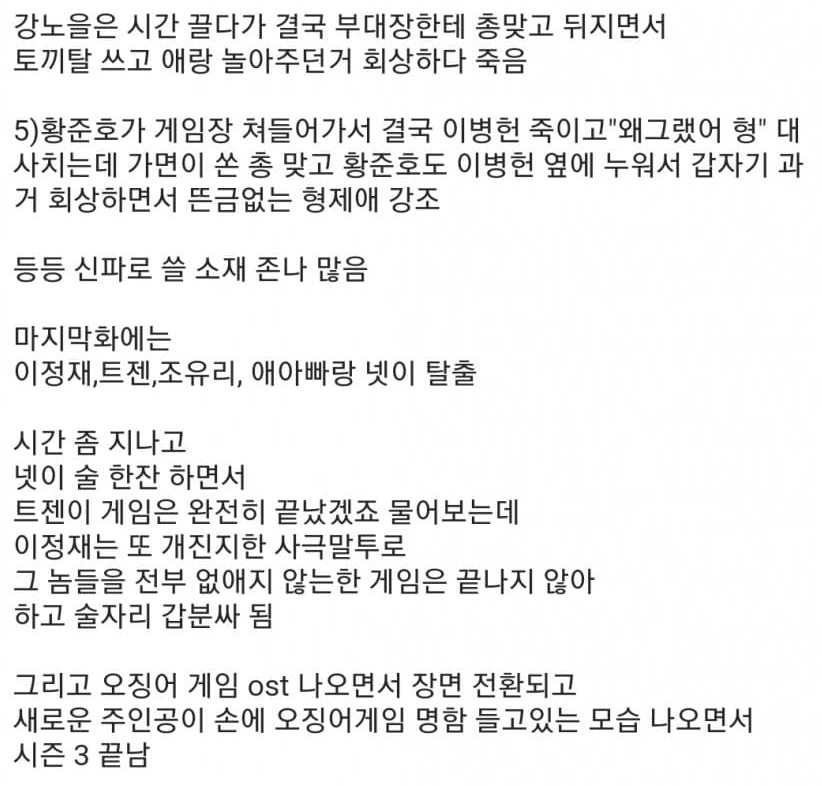 강노을은 시간 끌다가 결국 부대장한테 총맞고 뒤지면서 토끼탈 쓰고 애랑 놀아주던거 회상하다 죽음

5)황준호가 게임장 쳐들어가서 결국 이병헌 죽이고"왜그랬어 형" 대사치는데 가면이 쏜 총 맞고 황준호도 이병헌 옆에 누워서 갑자기 과거 회상하면서 뜬금없는 형제애 강조

등등 신파로 쓸 소재 존나 많음

마지막화에는
이정재,트젠,조유리, 애아빠랑 넷이 탈출

시간 좀 지나고
넷이 술 한잔 하면서
트젠이 게임은 완전히 끝났겠죠 물어보는데
이정재는 또 개진지한 사극말투로
그 놈들을 전부 없애지 않는한 게임은 끝나지 않아
하고 술자리 갑분싸 됨

그리고 오징어 게임 ost 나오면서 장면 전환되고
새로운 주인공이 손에 오징어게임 명함 들고있는 모습 나오면서
시즌 3 끝남